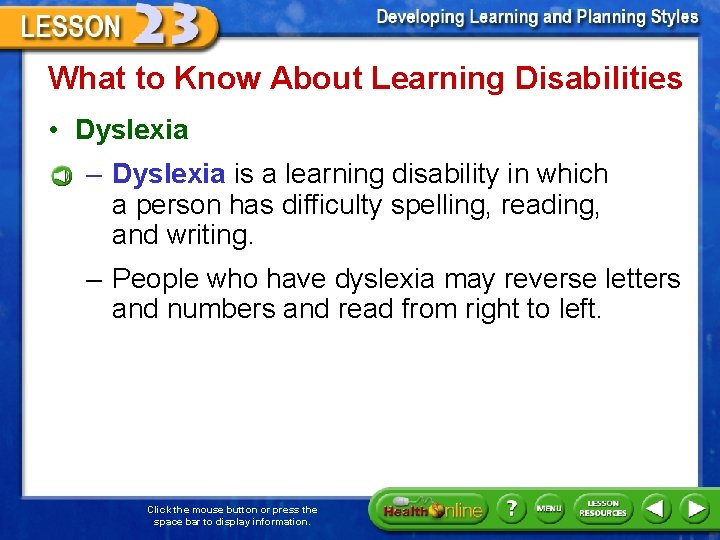 LESSON 23

Developing Learning and Planning Styles

What to Know About Learning Disabilities

• Dyslexia

– Dyslexia is a learning disability in which a person has difficulty spelling, reading, and writing.

– People who have dyslexia may reverse letters and numbers and read from right to left.

Click the mouse button or press the space bar to display information.

Health Online ? MENU LESSON RESOURCES